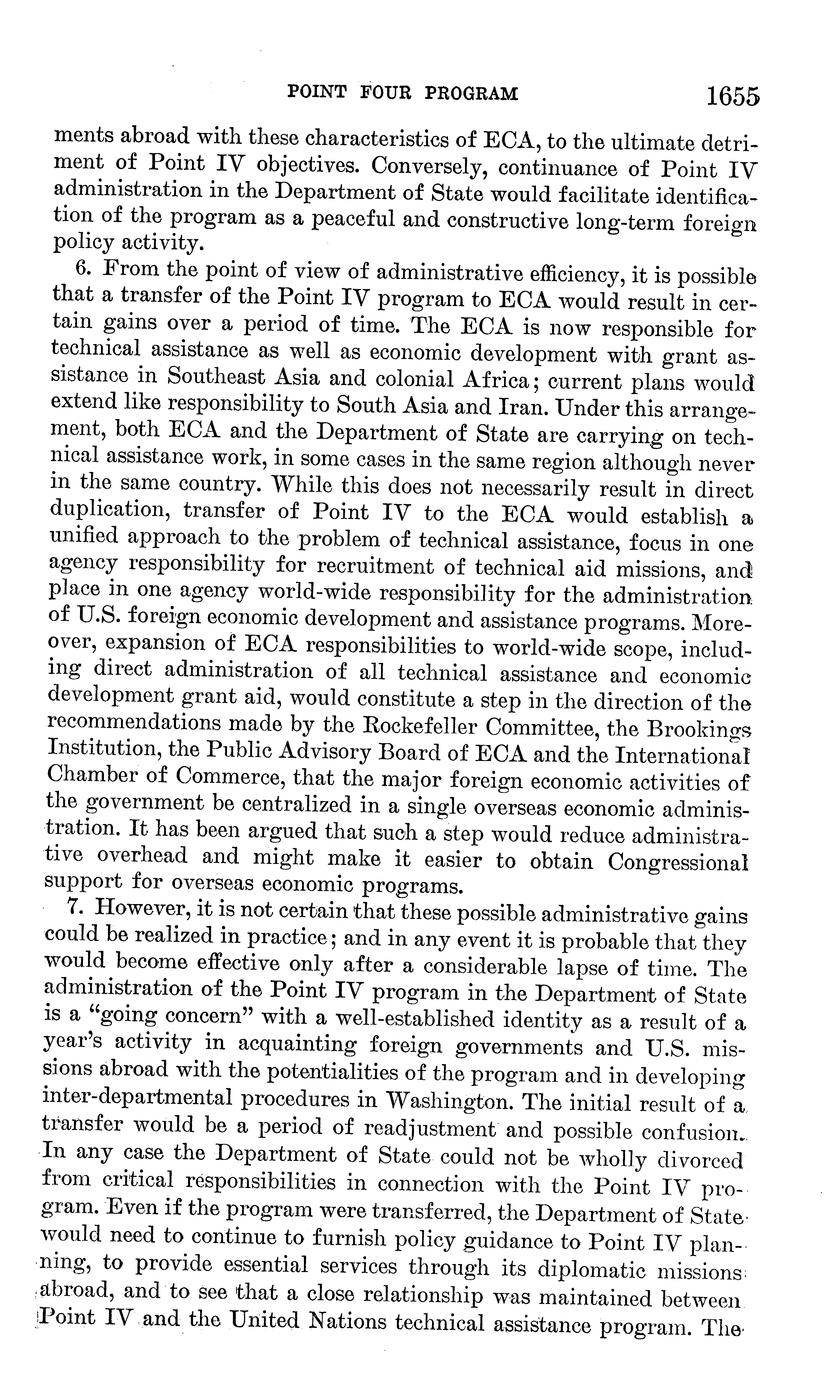 POINT FOUR PROGRAM 1655

ments abroad with these characteristics of ECA, to the ultimate detriment of Point IV objectives. Conversely, continuance of Point IV administration in the Department of State would facilitate identification of the program as a peaceful and constructive long-term foreign policy activity.

6. From the point of view of administrative efficiency, it is possible that a transfer of the Point IV program to ECA would result in certain gains over a period of time. The ECA is now responsible for technical assistance as well as economic development with grant assistance in Southeast Asia and colonial Africa; current plans would extend like responsibility to South Asia and Iran. Under this arrangement, both ECA and the Department of State are carrying on technical assistance work, in some cases in the same region although never in the same country. While this does not necessarily result in direct duplication, transfer of Point IV to the ECA would establish a unified approach to the problem of technical assistance, focus in one agency responsibility for recruitment of technical aid missions, and place in one agency world-wide responsibility for the administration of U.S. foreign economic development and assistance programs. Moreover, expansion of ECA responsibilities to world-wide scope, including direct administration of all technical assistance and economic development grant aid, would constitute a step in the direction of the recommendations made by the Rockefeller Committee, the Brookings Institution, the Public Advisory Board of ECA and the International Chamber of Commerce, that the major foreign economic activities of the government be centralized in a single overseas economic administration. It has been argued that such a step would reduce administrative overhead and might make it easier to obtain Congressional support for overseas economic programs.

7. However, it is not certain that these possible administrative gains could be realized in practice; and in any event it is probable that they would become effective only after a considerable lapse of time. The administration of the Point IV program in the Department of State is a "going concern" with a well-established identity as a result of a year's activity in acquainting foreign governments and U.S. missions abroad with the potentialities of the program and in developing inter-departmental procedures in Washington. The initial result of a transfer would be a period of readjustment and possible confusion. In any case the Department of State could not be wholly divorced from critical responsibilities in connection with the Point IV program. Even if the program were transferred, the Department of State would need to continue to furnish policy guidance to Point IV planning, to provide essential services through its diplomatic missions abroad, and to see that a close relationship was maintained between Point IV and the United Nations technical assistance program. The